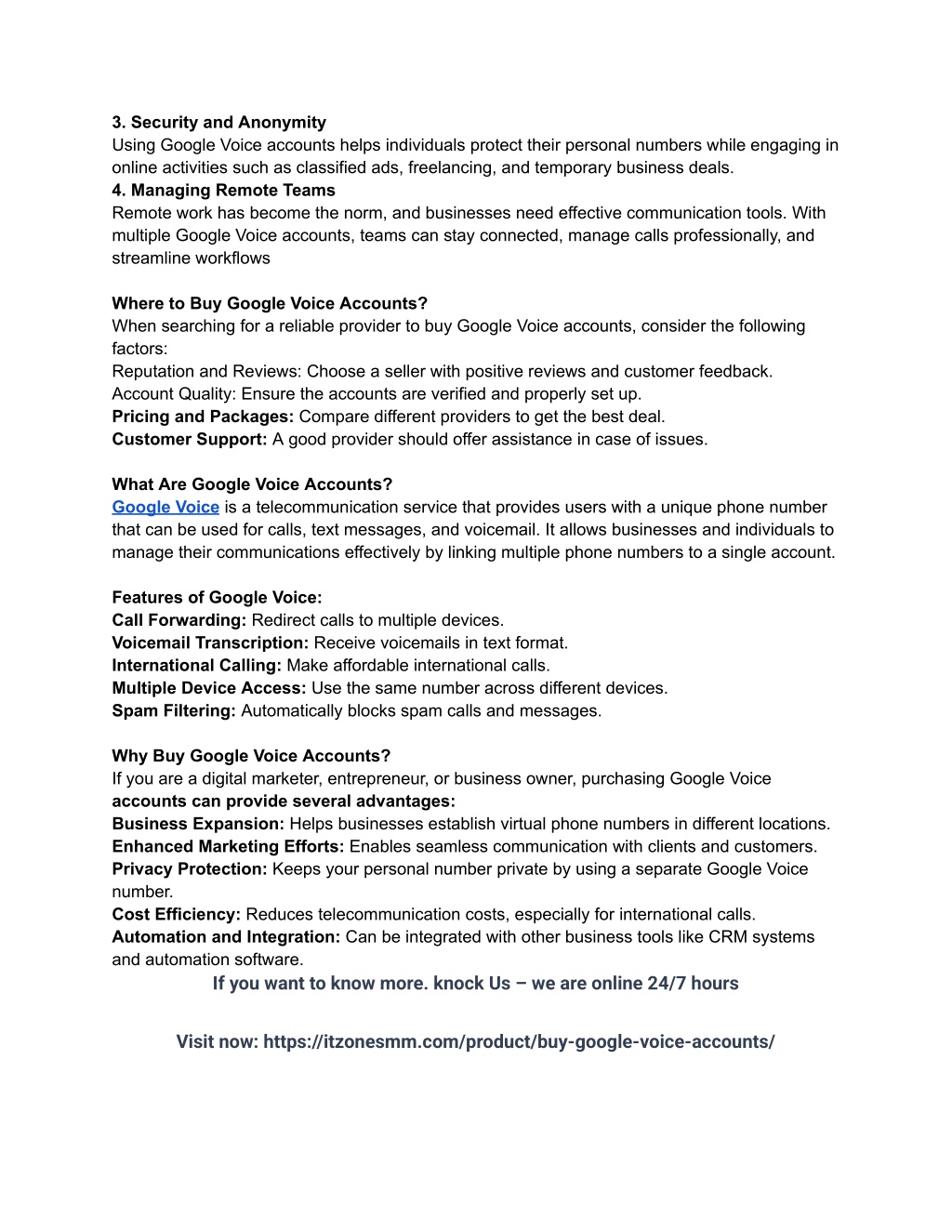 3. Security and Anonymity
Using Google Voice accounts helps individuals protect their personal numbers while engaging in online activities such as classified ads, freelancing, and temporary business deals.
4. Managing Remote Teams
Remote work has become the norm, and businesses need effective communication tools. With multiple Google Voice accounts, teams can stay connected, manage calls professionally, and streamline workflows

Where to Buy Google Voice Accounts?
When searching for a reliable provider to buy Google Voice accounts, consider the following factors:
Reputation and Reviews: Choose a seller with positive reviews and customer feedback.
Account Quality: Ensure the accounts are verified and properly set up.
Pricing and Packages: Compare different providers to get the best deal.
Customer Support: A good provider should offer assistance in case of issues.

What Are Google Voice Accounts?
Google Voice is a telecommunication service that provides users with a unique phone number that can be used for calls, text messages, and voicemail. It allows businesses and individuals to manage their communications effectively by linking multiple phone numbers to a single account.

Features of Google Voice:
Call Forwarding: Redirect calls to multiple devices.
Voicemail Transcription: Receive voicemails in text format.
International Calling: Make affordable international calls.
Multiple Device Access: Use the same number across different devices.
Spam Filtering: Automatically blocks spam calls and messages.

Why Buy Google Voice Accounts?
If you are a digital marketer, entrepreneur, or business owner, purchasing Google Voice accounts can provide several advantages:
Business Expansion: Helps businesses establish virtual phone numbers in different locations.
Enhanced Marketing Efforts: Enables seamless communication with clients and customers.
Privacy Protection: Keeps your personal number private by using a separate Google Voice number.
Cost Efficiency: Reduces telecommunication costs, especially for international calls.
Automation and Integration: Can be integrated with other business tools like CRM systems and automation software.
If you want to know more. knock Us – we are online 24/7 hours

Visit now: https://itzonesmm.com/product/buy-google-voice-accounts/